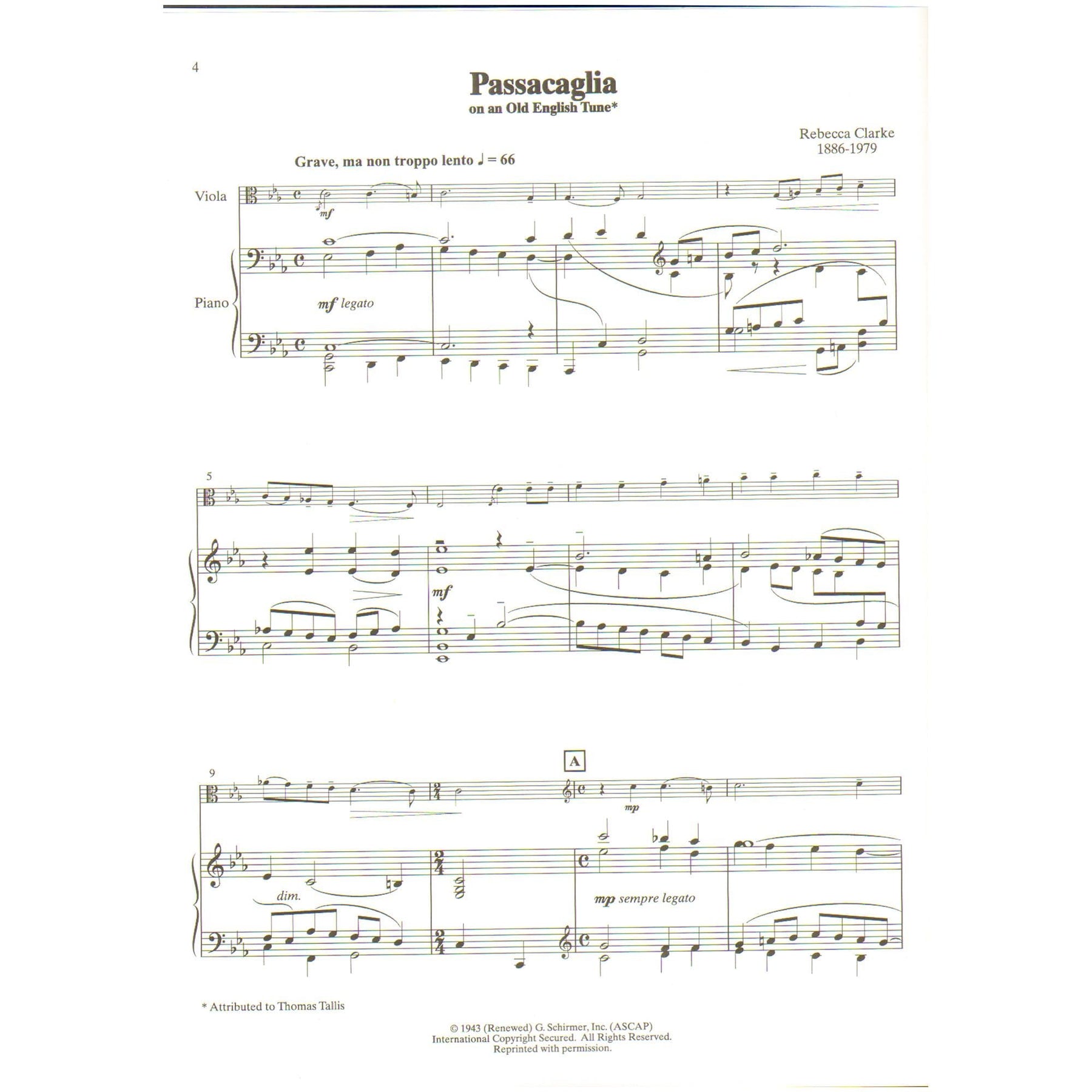 4

Passacaglia
on an Old English Tune*

Rebecca Clarke
1886-1979

Grave, ma non troppo lento ♩ = 66

Viola

mf

Piano

mf legato

5

mf

9

A

mp

dim.

mp sempre legato

* Attributed to Thomas Tallis

© 1943 (Renewed) G. Schirmer, Inc. (ASCAP)
International Copyright Secured. All Rights Reserved.
Reprinted with permission.